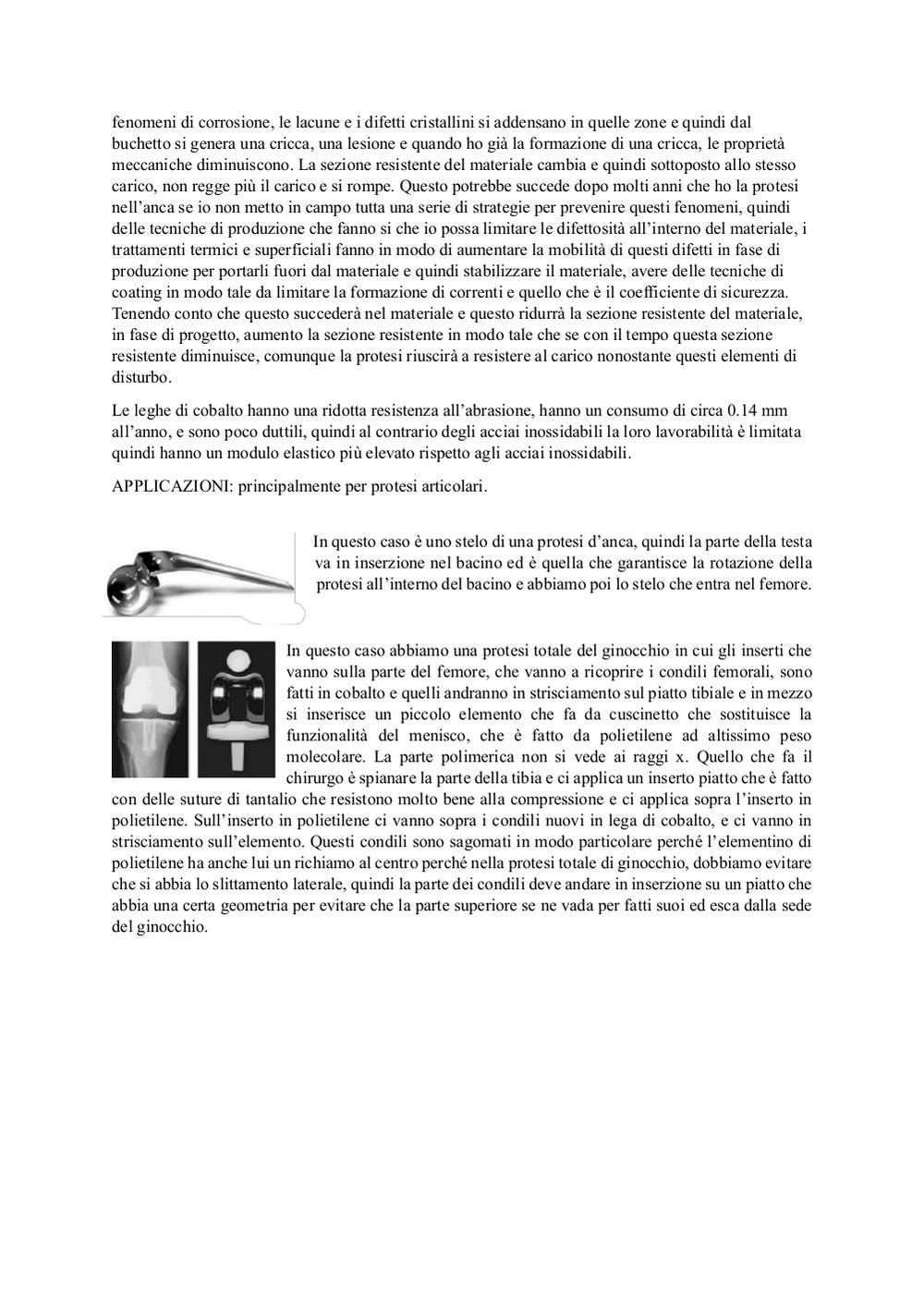 fenomeni di corrosione, le lacune e i difetti cristallini si addensano in quelle zone e quindi dal buchetto si genera una cricca, una lesione e quando ho già la formazione di una cricca, le proprietà meccaniche diminuiscono. La sezione resistente del materiale cambia e quindi sottoposto allo stesso carico, non regge più il carico e si rompe. Questo potrebbe succede dopo molti anni che ho la protesi nell'anca se io non metto in campo tutta una serie di strategie per prevenire questi fenomeni, quindi delle tecniche di produzione che fanno si che io possa limitare le difettosità all'interno del materiale, i trattamenti termici e superficiali fanno in modo di aumentare la mobilità di questi difetti in fase di produzione per portarli fuori dal materiale e quindi stabilizzare il materiale, avere delle tecniche di coating in modo tale da limitare la formazione di correnti e quello che è il coefficiente di sicurezza. Tenendo conto che questo succederà nel materiale e questo ridurrà la sezione resistente del materiale, in fase di progetto, aumento la sezione resistente in modo tale che se con il tempo questa sezione resistente diminuisce, comunque la protesi riuscirà a resistere al carico nonostante questi elementi di disturbo.

Le leghe di cobalto hanno una ridotta resistenza all'abrasione, hanno un consumo di circa 0.14 mm all'anno, e sono poco duttili, quindi al contrario degli acciai inossidabili la loro lavorabilità è limitata quindi hanno un modulo elastico più elevato rispetto agli acciai inossidabili.

APPLICAZIONI: principalmente per protesi articolari.

In questo caso è uno stelo di una protesi d'anca, quindi la parte della testa va in inserzione nel bacino ed è quella che garantisce la rotazione della protesi all'interno del bacino e abbiamo poi lo stelo che entra nel femore.

In questo caso abbiamo una protesi totale del ginocchio in cui gli inserti che vanno sulla parte del femore, che vanno a ricoprire i condili femorali, sono fatti in cobalto e quelli andranno in strisciamento sul piatto tibiale e in mezzo si inserisce un piccolo elemento che fa da cuscinetto che sostituisce la funzionalità del menisco, che è fatto da polietilene ad altissimo peso molecolare. La parte polimerica non si vede ai raggi x. Quello che fa il chirurgo è spianare la parte della tibia e ci applica un inserto piatto che è fatto con delle suture di tantalio che resistono molto bene alla compressione e ci applica sopra l'inserto in polietilene. Sull'inserto in polietilene ci vanno sopra i condili nuovi in lega di cobalto, e ci vanno in strisciamento sull'elemento. Questi condili sono sagomati in modo particolare perché l'elementino di polietilene ha anche lui un richiamo al centro perché nella protesi totale di ginocchio, dobbiamo evitare che si abbia lo slittamento laterale, quindi la parte dei condili deve andare in inserzione su un piatto che abbia una certa geometria per evitare che la parte superiore se ne vada per fatti suoi ed esca dalla sede del ginocchio.